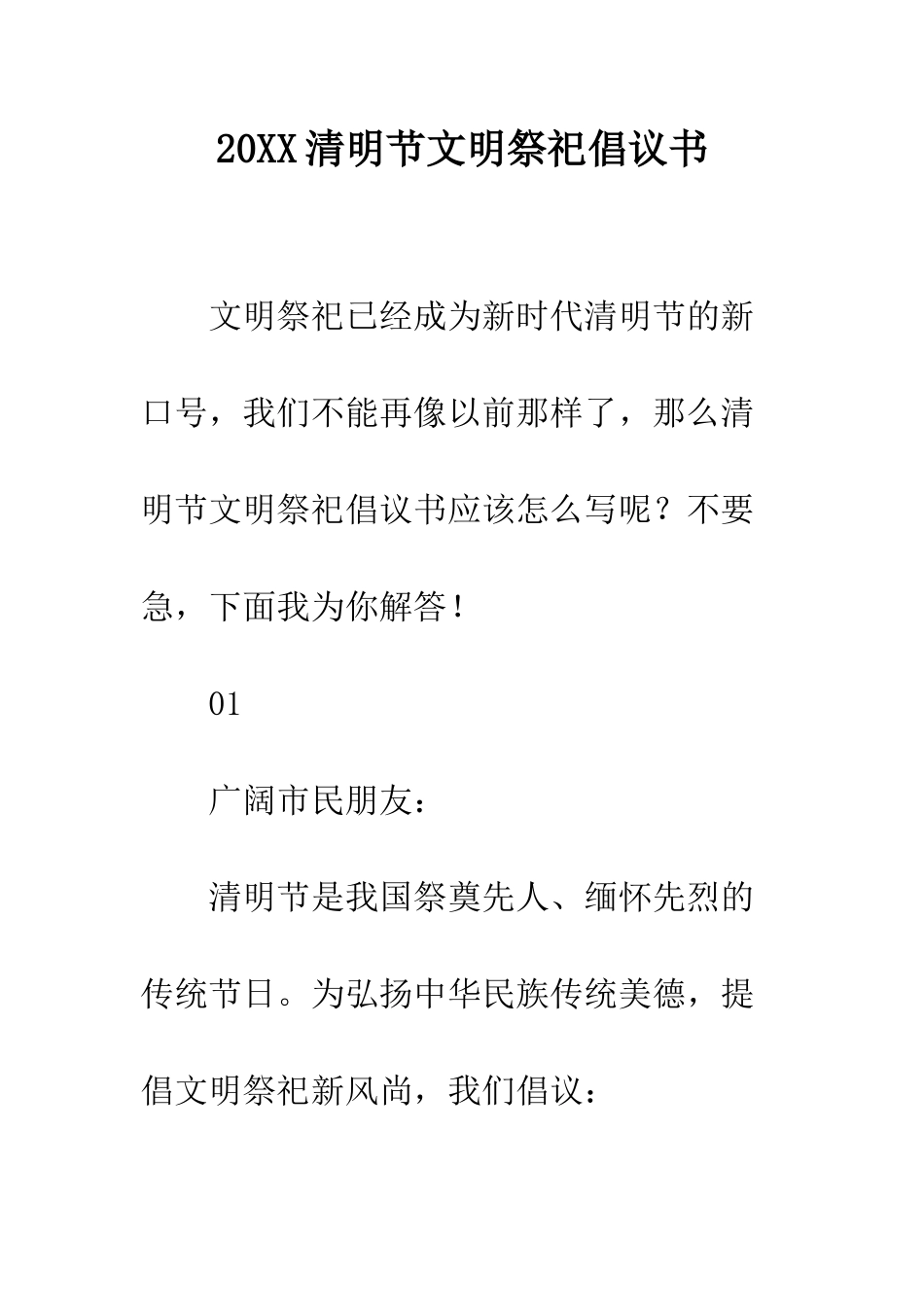 20XX清明节文明祭祀倡议书

文明祭祀已经成为新时代清明节的新口号，我们不能再像以前那样了，那么清明节文明祭祀倡议书应该怎么写呢？不要急，下面我为你解答！

01

广阔市民朋友：

清明节是我国祭奠先人、缅怀先烈的传统节日。为弘扬中华民族传统美德，提倡文明祭祀新风尚，我们倡议：